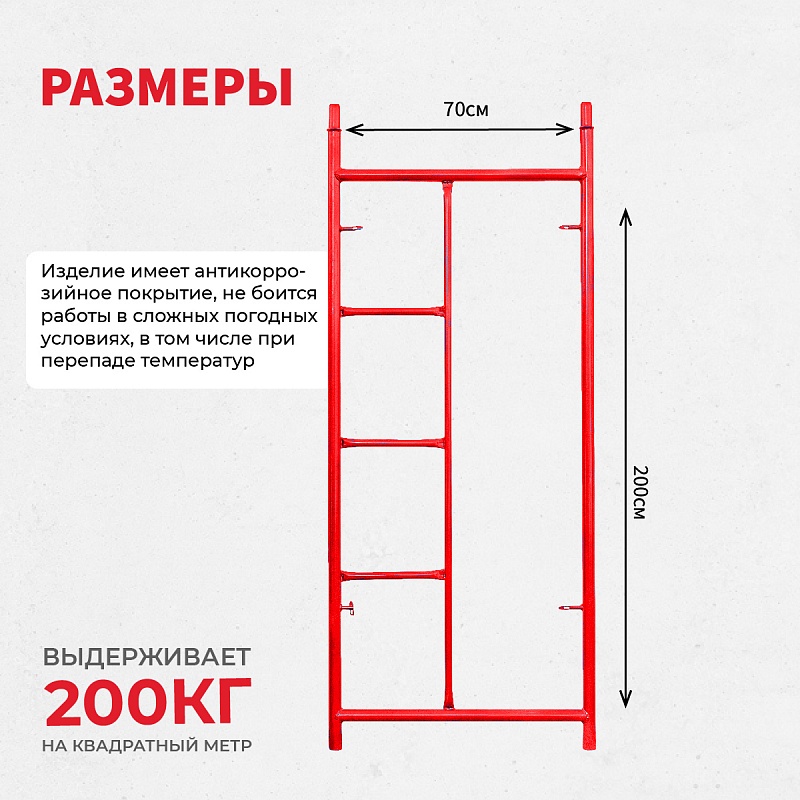 РАЗМЕРЫ

70см

Изделие имеет антикоррозийное покрытие, не боится работы в сложных погодных условиях, в том числе при перепаде температур

200см

ВЫДЕРЖИВАЕТ
200КГ
НА КВАДРАТНЫЙ МЕТР